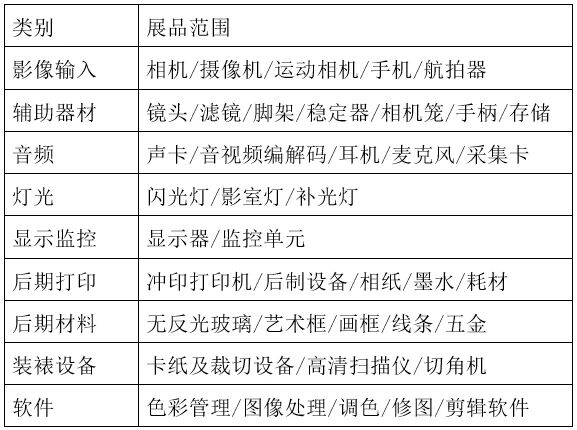 | 类别 | 展品范围 |
|---|---|
| 影像输入 | 相机/摄像机/运动相机/手机/航拍器 |
| 辅助器材 | 镜头/滤镜/脚架/稳定器/相机笼/手柄/存储 |
| 音频 | 声卡/音视频编解码/耳机/麦克风/采集卡 |
| 灯光 | 闪光灯/影室灯/补光灯 |
| 显示监控 | 显示器/监控单元 |
| 后期打印 | 冲印打印机/后制设备/相纸/墨水/耗材 |
| 后期材料 | 无反光玻璃/艺术框/画框/线条/五金 |
| 装裱设备 | 卡纸及裁切设备/高清扫描仪/切角机 |
| 软件 | 色彩管理/图像处理/调色/修图/剪辑软件 |